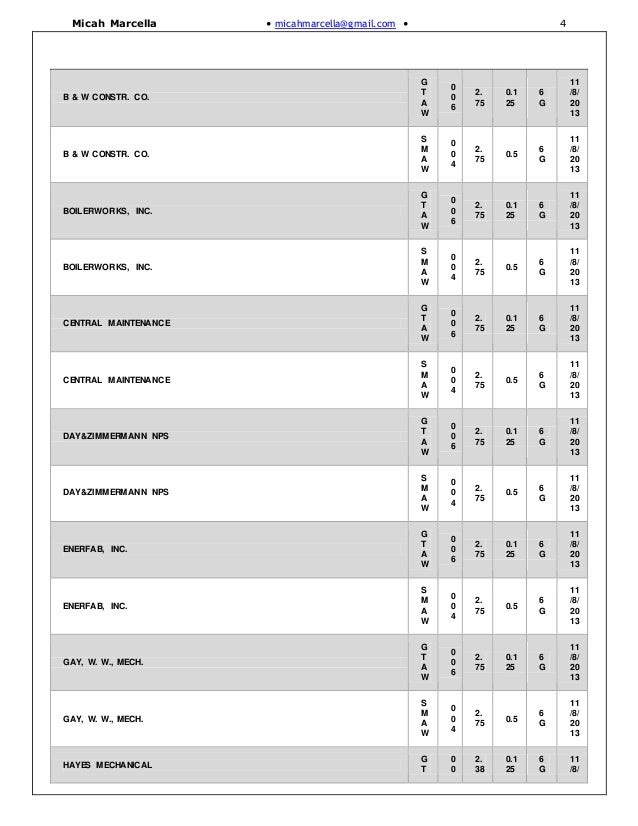 Micah Marcella • micahmarcella@gmail.com • 4

| | | | | | | |
|---|---|---|---|---|---|---|
| B & W CONSTR. CO. | GTAW | 006 | 2.75 | 0.125 | 6G | 11/8/2013 |
| B & W CONSTR. CO. | SMAW | 004 | 2.75 | 0.5 | 6G | 11/8/2013 |
| BOILERWORKS, INC. | GTAW | 006 | 2.75 | 0.125 | 6G | 11/8/2013 |
| BOILERWORKS, INC. | SMAW | 004 | 2.75 | 0.5 | 6G | 11/8/2013 |
| CENTRAL MAINTENANCE | GTAW | 006 | 2.75 | 0.125 | 6G | 11/8/2013 |
| CENTRAL MAINTENANCE | SMAW | 004 | 2.75 | 0.5 | 6G | 11/8/2013 |
| DAY&ZIMMERMANN NPS | GTAW | 006 | 2.75 | 0.125 | 6G | 11/8/2013 |
| DAY&ZIMMERMANN NPS | SMAW | 004 | 2.75 | 0.5 | 6G | 11/8/2013 |
| ENERFAB, INC. | GTAW | 006 | 2.75 | 0.125 | 6G | 11/8/2013 |
| ENERFAB, INC. | SMAW | 004 | 2.75 | 0.5 | 6G | 11/8/2013 |
| GAY, W. W., MECH. | GTAW | 006 | 2.75 | 0.125 | 6G | 11/8/2013 |
| GAY, W. W., MECH. | SMAW | 004 | 2.75 | 0.5 | 6G | 11/8/2013 |
| HAYES MECHANICAL | GT | 00 | 2.38 | 0.125 | 6G | 11/8/ |